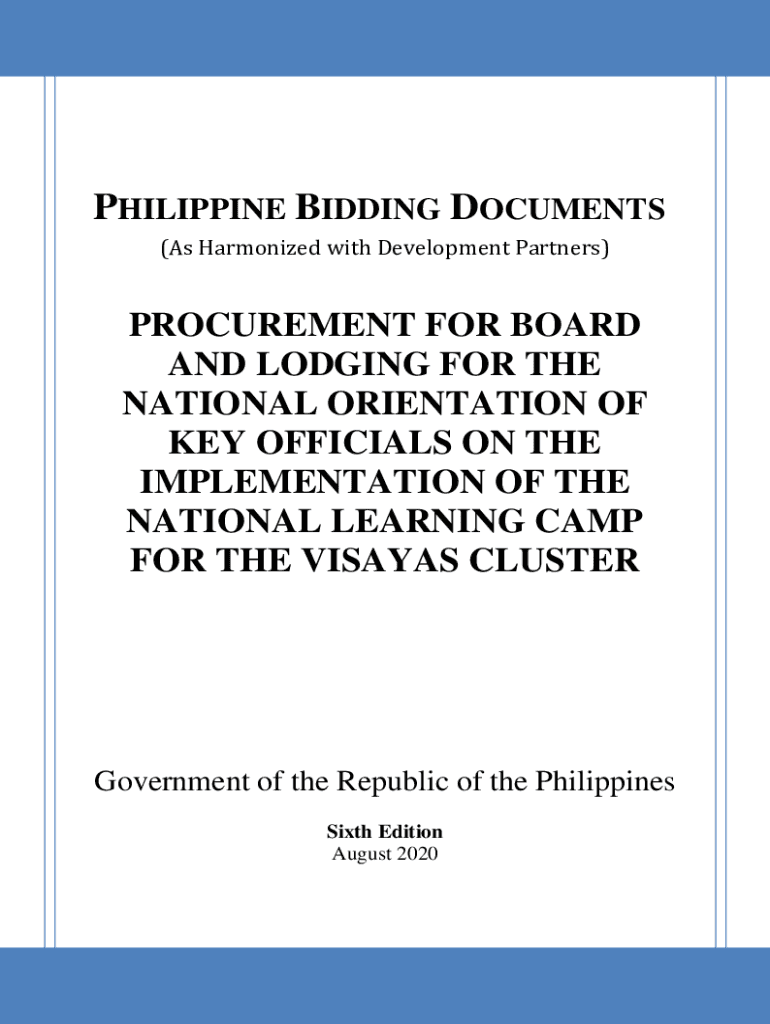 PHILIPPINE BIDDING DOCUMENTS

(As Harmonized with Development Partners)

PROCUREMENT FOR BOARD AND LODGING FOR THE NATIONAL ORIENTATION OF KEY OFFICIALS ON THE IMPLEMENTATION OF THE NATIONAL LEARNING CAMP FOR THE VISAYAS CLUSTER

Government of the Republic of the Philippines

Sixth Edition
August 2020